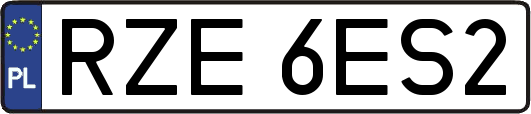 PL
RZE 6ES2